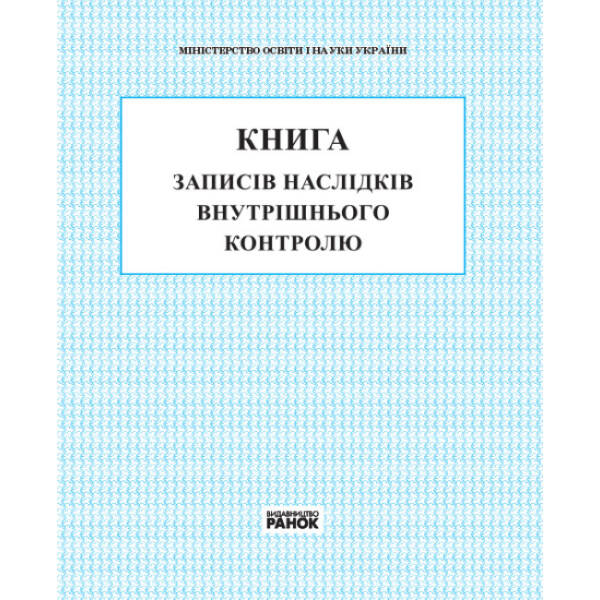 МІНІСТЕРСТВО ОСВІТИ І НАУКИ УКРАЇНИ

КНИГА

ЗАПИСІВ НАСЛІДКІВ ВНУТРІШНЬОГО КОНТРОЛЮ

ВИДАВНИЦТВО
РАНОК